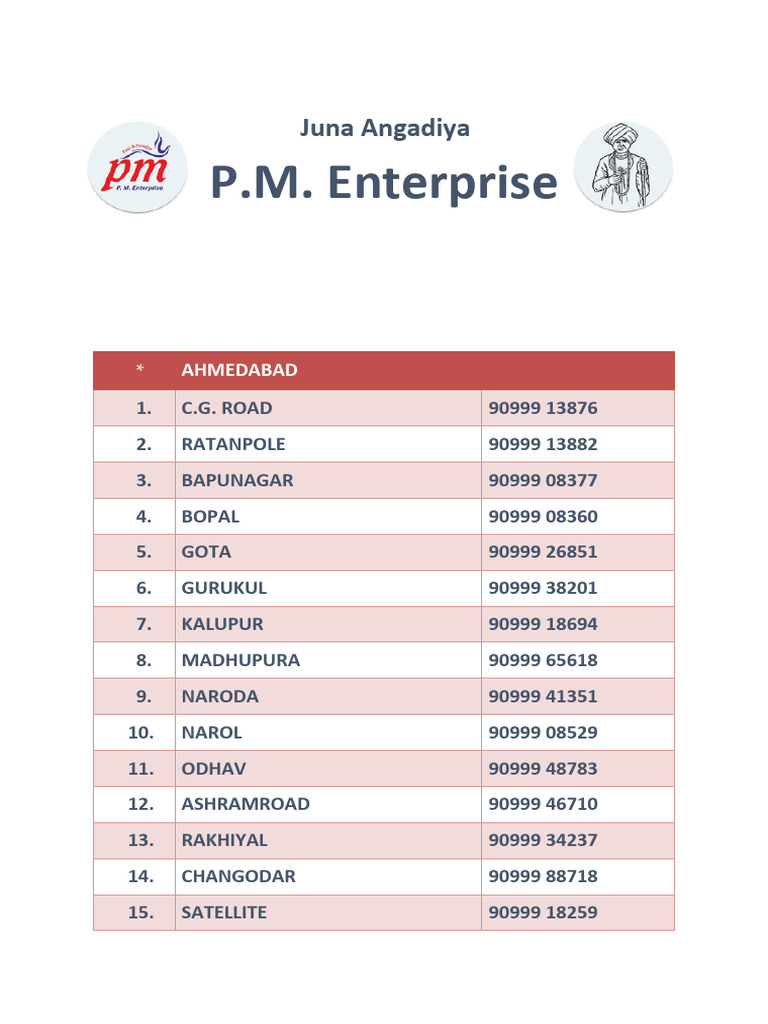 pm
P. M. Enterprise

Juna Angadiya

P.M. Enterprise

| * | AHMEDABAD | |
|---|---|---|
| 1. | C.G. ROAD | 90999 13876 |
| 2. | RATANPOLE | 90999 13882 |
| 3. | BAPUNAGAR | 90999 08377 |
| 4. | BOPAL | 90999 08360 |
| 5. | GOTA | 90999 26851 |
| 6. | GURUKUL | 90999 38201 |
| 7. | KALUPUR | 90999 18694 |
| 8. | MADHUPURA | 90999 65618 |
| 9. | NARODA | 90999 41351 |
| 10. | NAROL | 90999 08529 |
| 11. | ODHAV | 90999 48783 |
| 12. | ASHRAMROAD | 90999 46710 |
| 13. | RAKHIYAL | 90999 34237 |
| 14. | CHANGODAR | 90999 88718 |
| 15. | SATELLITE | 90999 18259 |